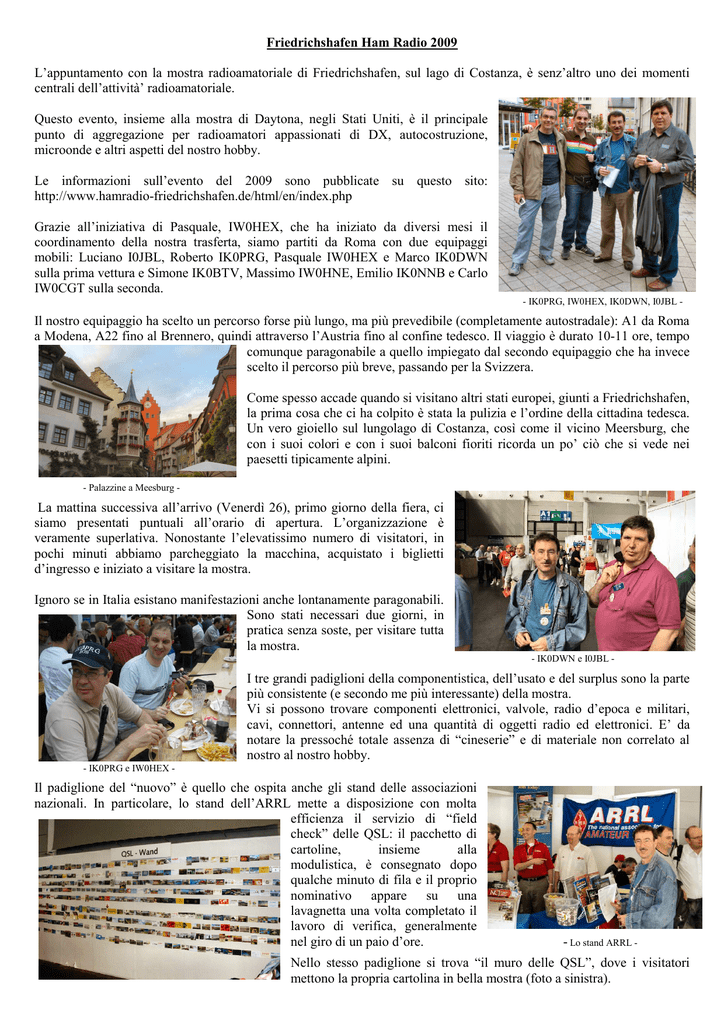 Friedrichshafen Ham Radio 2009

L'appuntamento con la mostra radioamatoriale di Friedrichshafen, sul lago di Costanza, è senz'altro uno dei momenti centrali dell'attività' radioamatoriale.

Questo evento, insieme alla mostra di Daytona, negli Stati Uniti, è il principale punto di aggregazione per radioamatori appassionati di DX, autocostruzione, microonde e altri aspetti del nostro hobby.

Le informazioni sull'evento del 2009 sono pubblicate su questo sito: http://www.hamradio-friedrichshafen.de/html/en/index.php

Grazie all'iniziativa di Pasquale, IW0HEX, che ha iniziato da diversi mesi il coordinamento della nostra trasferta, siamo partiti da Roma con due equipaggi mobili: Luciano I0JBL, Roberto IK0PRG, Pasquale IW0HEX e Marco IK0DWN sulla prima vettura e Simone IK0BTV, Massimo IW0HNE, Emilio IK0NNB e Carlo IW0CGT sulla seconda.

- IK0PRG, IW0HEX, IK0DWN, I0JBL -

Il nostro equipaggio ha scelto un percorso forse più lungo, ma più prevedibile (completamente autostradale): A1 da Roma a Modena, A22 fino al Brennero, quindi attraverso l'Austria fino al confine tedesco. Il viaggio è durato 10-11 ore, tempo comunque paragonabile a quello impiegato dal secondo equipaggio che ha invece scelto il percorso più breve, passando per la Svizzera.

Come spesso accade quando si visitano altri stati europei, giunti a Friedrichshafen, la prima cosa che ci ha colpito è stata la pulizia e l'ordine della cittadina tedesca. Un vero gioiello sul lungolago di Costanza, così come il vicino Meersburg, che con i suoi colori e con i suoi balconi fioriti ricorda un po' ciò che si vede nei paesetti tipicamente alpini.

- Palazzine a Meesburg -

La mattina successiva all'arrivo (Venerdì 26), primo giorno della fiera, ci siamo presentati puntuali all'orario di apertura. L'organizzazione è veramente superlativa. Nonostante l'elevatissimo numero di visitatori, in pochi minuti abbiamo parcheggiato la macchina, acquistato i biglietti d'ingresso e iniziato a visitare la mostra.

Ignoro se in Italia esistano manifestazioni anche lontanamente paragonabili. Sono stati necessari due giorni, in pratica senza soste, per visitare tutta la mostra.

- IK0DWN e I0JBL -

I tre grandi padiglioni della componentistica, dell'usato e del surplus sono la parte più consistente (e secondo me più interessante) della mostra.
Vi si possono trovare componenti elettronici, valvole, radio d'epoca e militari, cavi, connettori, antenne ed una quantità di oggetti radio ed elettronici. E' da notare la pressoché totale assenza di "cineserie" e di materiale non correlato al nostro al nostro hobby.

- IK0PRG e IW0HEX -

Il padiglione del "nuovo" è quello che ospita anche gli stand delle associazioni nazionali. In particolare, lo stand dell'ARRL mette a disposizione con molta efficienza il servizio di "field check" delle QSL: il pacchetto di cartoline, insieme alla modulistica, è consegnato dopo qualche minuto di fila e il proprio nominativo appare su una lavagnetta una volta completato il lavoro di verifica, generalmente nel giro di un paio d'ore.

QSL - Wand

ARRL The national association for AMATEUR

- Lo stand ARRL -

Nello stesso padiglione si trova "il muro delle QSL", dove i visitatori mettono la propria cartolina in bella mostra (foto a sinistra).